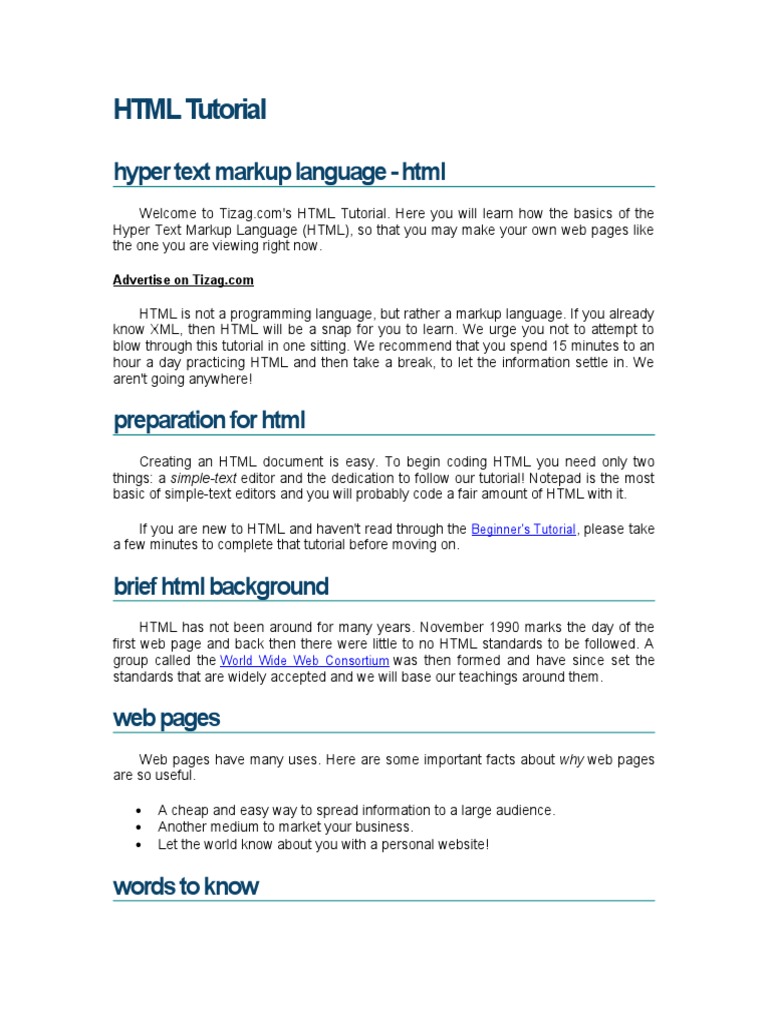 HTML Tutorial

hyper text markup language - html

Welcome to Tizag.com's HTML Tutorial. Here you will learn how the basics of the Hyper Text Markup Language (HTML), so that you may make your own web pages like the one you are viewing right now.

Advertise on Tizag.com

HTML is not a programming language, but rather a markup language. If you already know XML, then HTML will be a snap for you to learn. We urge you not to attempt to blow through this tutorial in one sitting. We recommend that you spend 15 minutes to an hour a day practicing HTML and then take a break, to let the information settle in. We aren't going anywhere!

preparation for html

Creating an HTML document is easy. To begin coding HTML you need only two things: a simple-text editor and the dedication to follow our tutorial! Notepad is the most basic of simple-text editors and you will probably code a fair amount of HTML with it.

If you are new to HTML and haven't read through the Beginner's Tutorial, please take a few minutes to complete that tutorial before moving on.

brief html background

HTML has not been around for many years. November 1990 marks the day of the first web page and back then there were little to no HTML standards to be followed. A group called the World Wide Web Consortium was then formed and have since set the standards that are widely accepted and we will base our teachings around them.

web pages

Web pages have many uses. Here are some important facts about why web pages are so useful.

- A cheap and easy way to spread information to a large audience.
- Another medium to market your business.
- Let the world know about you with a personal website!

words to know